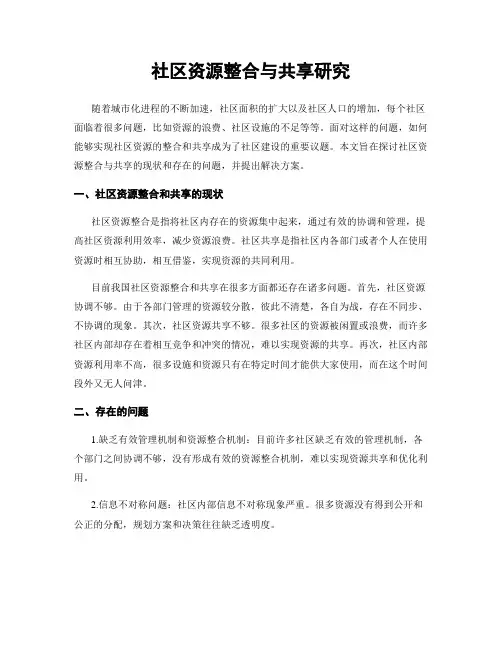 社区资源整合与共享研究

随着城市化进程的不断加速，社区面积的扩大以及社区人口的增加，每个社区面临着很多问题，比如资源的浪费、社区设施的不足等等。面对这样的问题，如何能够实现社区资源的整合和共享成为了社区建设的重要议题。本文旨在探讨社区资源整合与共享的现状和存在的问题，并提出解决方案。

一、社区资源整合和共享的现状

社区资源整合是指将社区内存在的资源集中起来，通过有效的协调和管理，提高社区资源利用效率，减少资源浪费。社区共享是指社区内各部门或者个人在使用资源时相互协助，相互借鉴，实现资源的共同利用。

目前我国社区资源整合和共享在很多方面都还存在诸多问题。首先，社区资源协调不够。由于各部门管理的资源较分散，彼此不清楚，各自为战，存在不同步、不协调的现象。其次，社区资源共享不够。很多社区的资源被闲置或浪费，而许多社区内部却存在着相互竞争和冲突的情况，难以实现资源的共享。再次，社区内部资源利用率不高，很多设施和资源只有在特定时间才能供大家使用，而在这个时间段外又无人问津。

二、存在的问题

1.缺乏有效管理机制和资源整合机制：目前许多社区缺乏有效的管理机制，各个部门之间协调不够，没有形成有效的资源整合机制，难以实现资源共享和优化利用。

2.信息不对称问题：社区内部信息不对称现象严重。很多资源没有得到公开和公正的分配，规划方案和决策往往缺乏透明度。